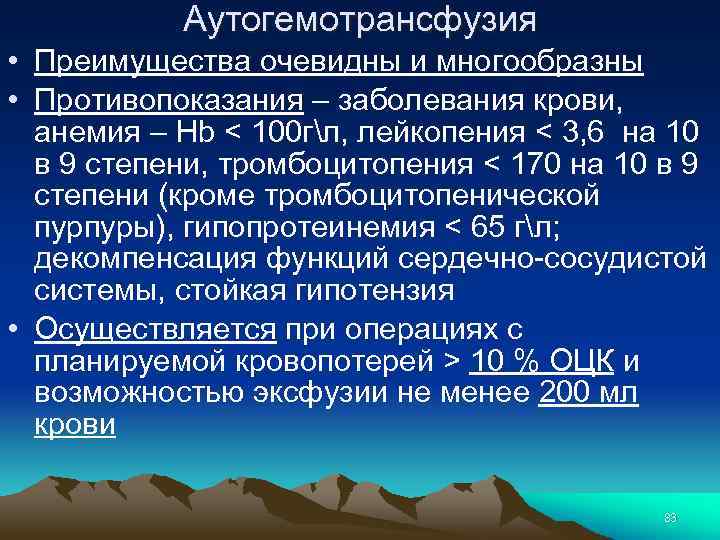 Аутогемотрансфузия

• Преимущества очевидны и многообразны

• Противопоказания – заболевания крови, анемия – Hb < 100г\л, лейкопения < 3,6 на 10 в 9 степени, тромбоцитопения < 170 на 10 в 9 степени (кроме тромбоцитопенической пурпуры), гипопротеинемия < 65 г\л; декомпенсация функций сердечно-сосудистой системы, стойкая гипотензия

• Осуществляется при операциях с планируемой кровопотерей > 10 % ОЦК и возможностью эксфузии не менее 200 мл крови

83